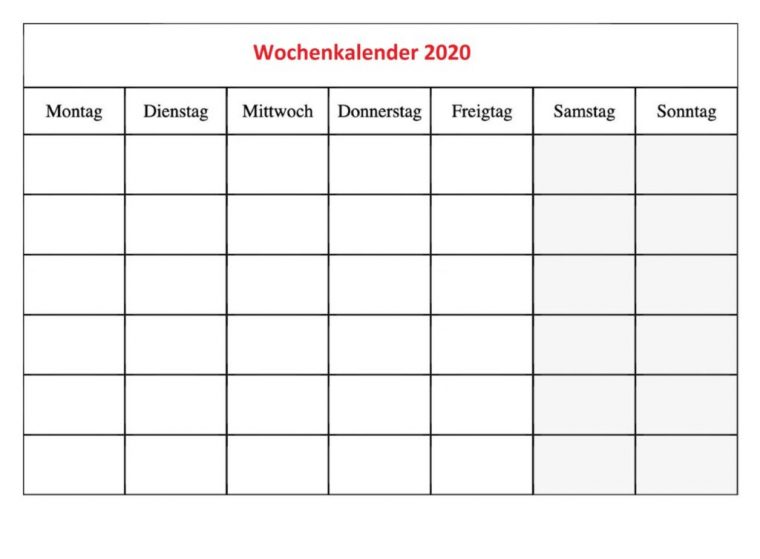 Wochenkalender 2020

| Montag | Dienstag | Mittwoch | Donnerstag | Freigtag | Samstag | Sonntag |
|---|---|---|---|---|---|---|
| | | | | | | |
| | | | | | | |
| | | | | | | |
| | | | | | | |
| | | | | | | |
| | | | | | | |